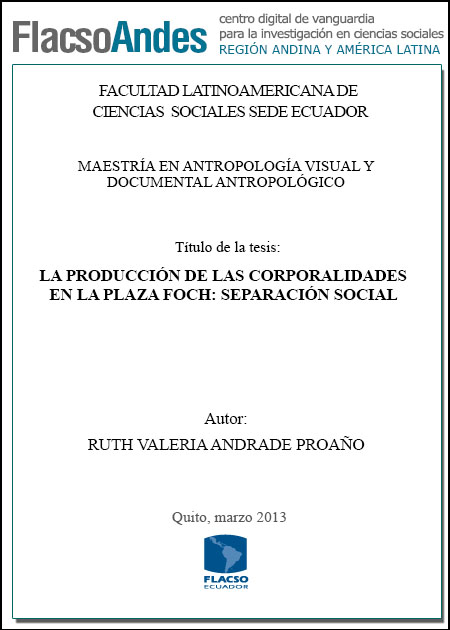 FlacsoAndes centro digital de vanguardia para la investigación en ciencias sociales REGIÓN ANDINA Y AMÉRICA LATINA

FACULTAD LATINOAMERICANA DE CIENCIAS SOCIALES SEDE ECUADOR

MAESTRÍA EN ANTROPOLOGÍA VISUAL Y DOCUMENTAL ANTROPOLÓGICO

Título de la tesis:

LA PRODUCCIÓN DE LAS CORPORALIDADES EN LA PLAZA FOCH: SEPARACIÓN SOCIAL

Autor:

RUTH VALERIA ANDRADE PROAÑO

Quito, marzo 2013

FLACSO ECUADOR